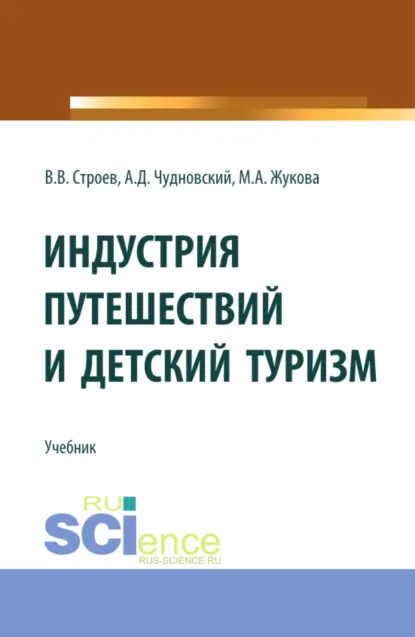 В.В. Строев, А.Д. Чудновский, М.А. Жукова

ИНДУСТРИЯ ПУТЕШЕСТВИЙ И ДЕТСКИЙ ТУРИЗМ

Учебник

RU SCIence
RUS-SCIENCE.RU